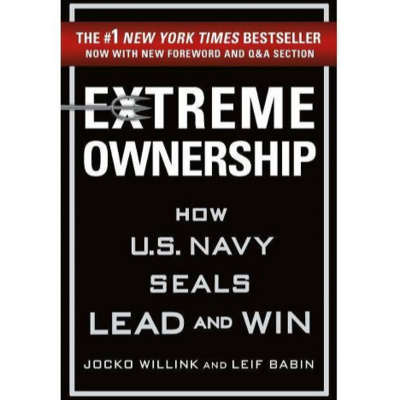 THE #1 NEW YORK TIMES BESTSELLER
NOW WITH NEW FOREWORD AND Q&A SECTION

EXTREME OWNERSHIP

HOW U.S. NAVY SEALS LEAD AND WIN

JOCKO WILLINK AND LEIF BABIN